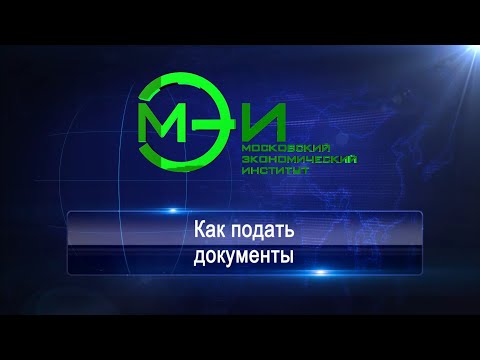 МЭИ
МОСКОВСКИЙ
ЭКОНОМИЧЕСКИЙ
ИНСТИТУТ

Как подать
документы